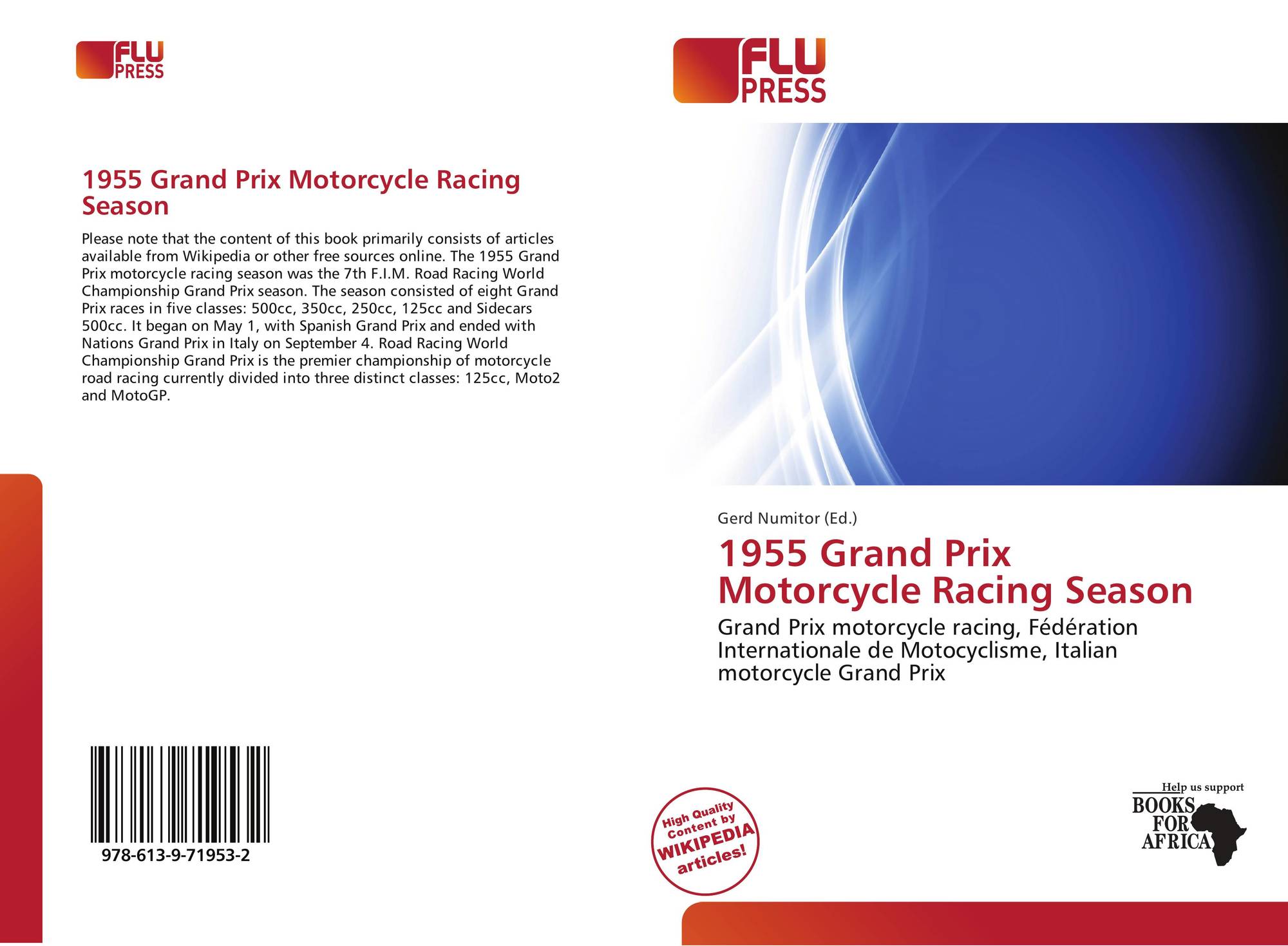 FLU
PRESS

1955 Grand Prix Motorcycle Racing Season

Please note that the content of this book primarily consists of articles available from Wikipedia or other free sources online. The 1955 Grand Prix motorcycle racing season was the 7th F.I.M. Road Racing World Championship Grand Prix season. The season consisted of eight Grand Prix races in five classes: 500cc, 350cc, 250cc, 125cc and Sidecars 500cc. It began on May 1, with Spanish Grand Prix and ended with Nations Grand Prix in Italy on September 4. Road Racing World Championship Grand Prix is the premier championship of motorcycle road racing currently divided into three distinct classes: 125cc, Moto2 and MotoGP.

978-613-9-71953-2

FLU
PRESS

Gerd Numitor (Ed.)

1955 Grand Prix Motorcycle Racing Season

Grand Prix motorcycle racing, Fédération Internationale de Motocyclisme, Italian motorcycle Grand Prix

High Quality Content by WIKIPEDIA articles!

Help us support
BOOKS
FOR
AFRICA